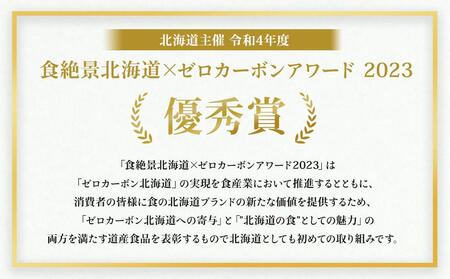 北海道主催 令和4年度

食絶景北海道×ゼロカーボンアワード 2023

優秀賞

「食絶景北海道×ゼロカーボンアワード2023」は「ゼロカーボン北海道」の実現を食産業において推進するとともに、消費者の皆様に食の北海道ブランドの新たな価値を提供するため、「ゼロカーボン北海道への寄与」と「"北海道の食"としての魅力」の両方を満たす道産食品を表彰するもので北海道としても初めての取り組みです。